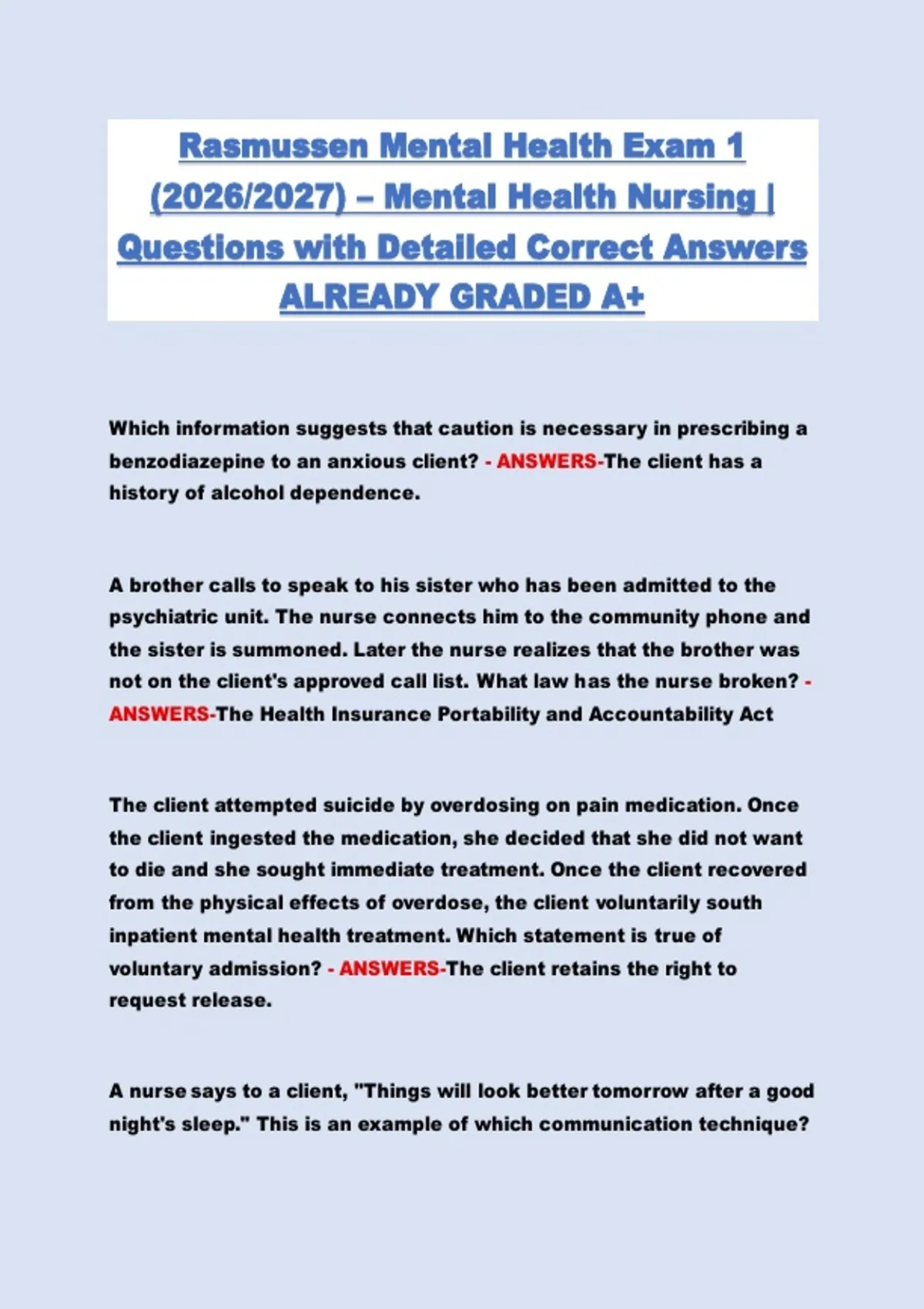 Rasmussen Mental Health Exam 1 (2026/2027) – Mental Health Nursing | Questions with Detailed Correct Answers ALREADY GRADED A+

Which information suggests that caution is necessary in prescribing a benzodiazepine to an anxious client? - ANSWERS-The client has a history of alcohol dependence.

A brother calls to speak to his sister who has been admitted to the psychiatric unit. The nurse connects him to the community phone and the sister is summoned. Later the nurse realizes that the brother was not on the client's approved call list. What law has the nurse broken? - ANSWERS-The Health Insurance Portability and Accountability Act

The client attempted suicide by overdosing on pain medication. Once the client ingested the medication, she decided that she did not want to die and she sought immediate treatment. Once the client recovered from the physical effects of overdose, the client voluntarily south inpatient mental health treatment. Which statement is true of voluntary admission? - ANSWERS-The client retains the right to request release.

A nurse says to a client, "Things will look better tomorrow after a good night's sleep." This is an example of which communication technique?